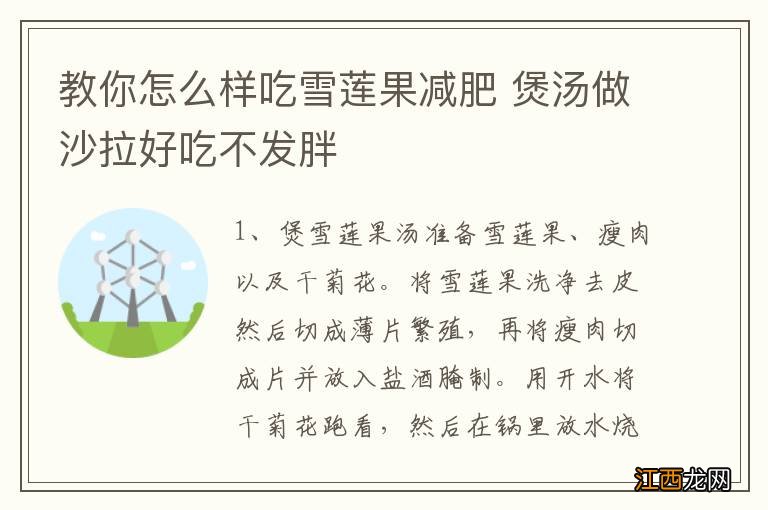 教你怎么样吃雪莲果减肥 煲汤做沙拉好吃不发胖

1、煲雪莲果汤准备雪莲果、瘦肉以及干菊花。将雪莲果洗净去皮然后切成薄片繁殖，再将瘦肉切成片并放入盐酒腌制。用开水将干菊花跑看，然后在锅里放水烧

江西龙网